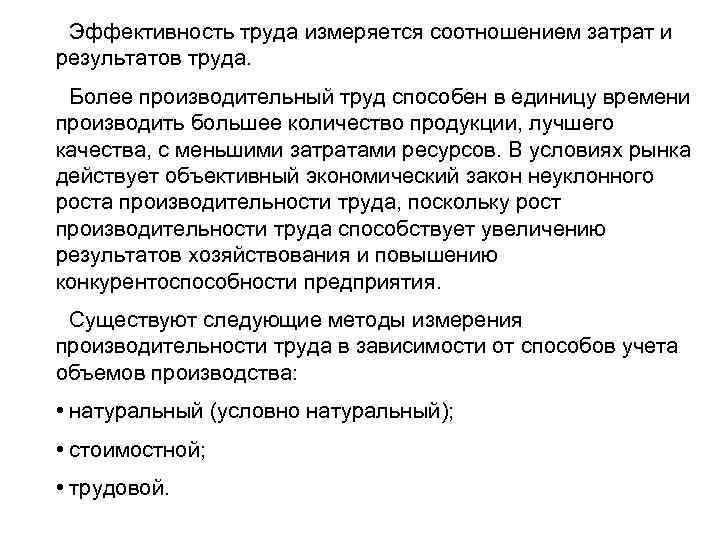 Эффективность труда измеряется соотношением затрат и результатов труда.

Более производительный труд способен в единицу времени производить большее количество продукции, лучшего качества, с меньшими затратами ресурсов. В условиях рынка действует объективный экономический закон неуклонного роста производительности труда, поскольку рост производительности труда способствует увеличению результатов хозяйствования и повышению конкурентоспособности предприятия.

Существуют следующие методы измерения производительности труда в зависимости от способов учета объемов производства:

• натуральный (условно натуральный);

• стоимостной;

• трудовой.